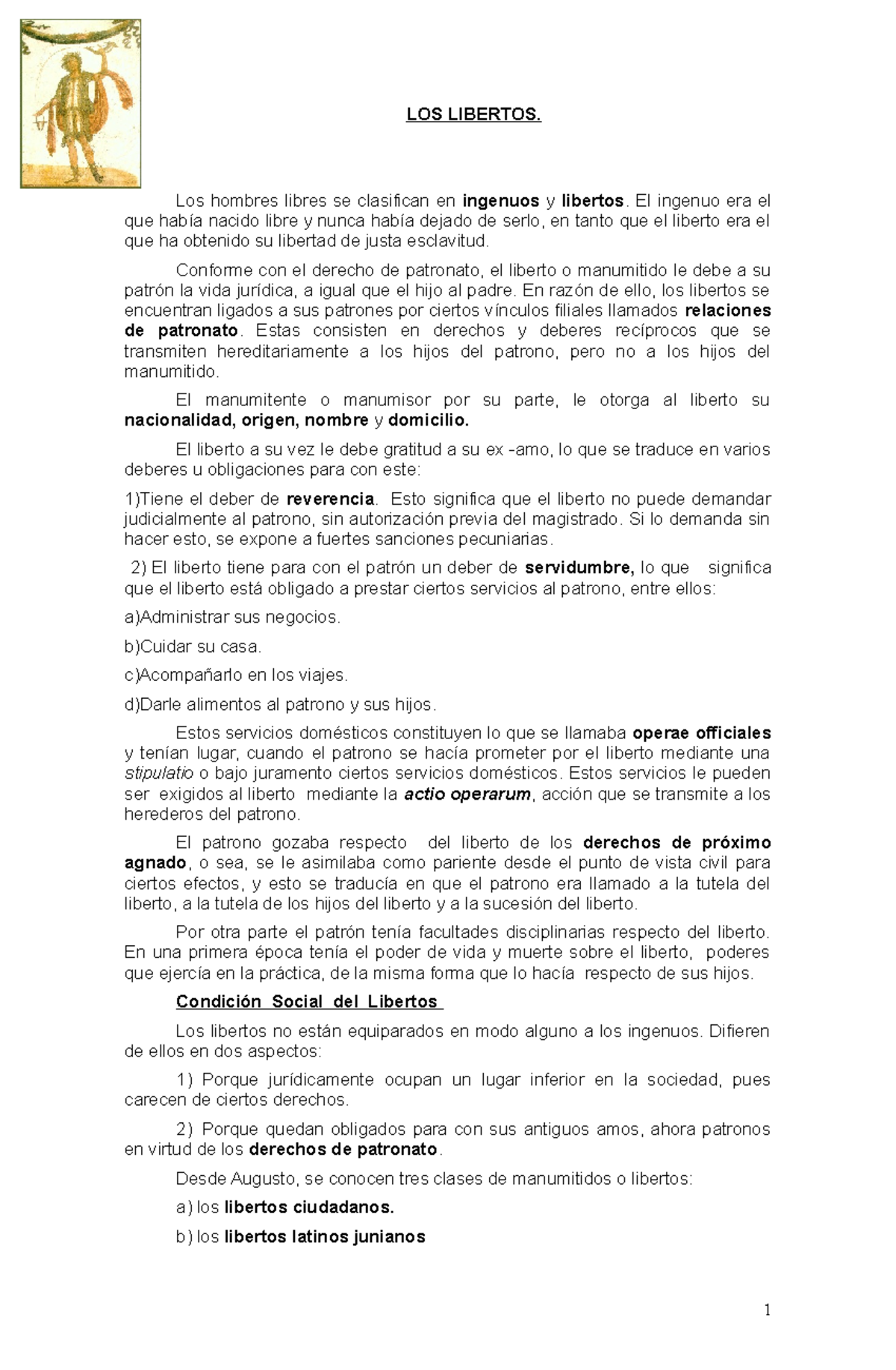 LOS LIBERTOS.

Los hombres libres se clasifican en ingenuos y libertos. El ingenuo era el que había nacido libre y nunca había dejado de serlo, en tanto que el liberto era el que ha obtenido su libertad de justa esclavitud.

Conforme con el derecho de patronato, el liberto o manumitido le debe a su patrón la vida jurídica, a igual que el hijo al padre. En razón de ello, los libertos se encuentran ligados a sus patrones por ciertos vínculos filiales llamados relaciones de patronato. Estas consisten en derechos y deberes recíprocos que se transmiten hereditariamente a los hijos del patrono, pero no a los hijos del manumitido.

El manumitente o manumisor por su parte, le otorga al liberto su nacionalidad, origen, nombre y domicilio.

El liberto a su vez le debe gratitud a su ex -amo, lo que se traduce en varios deberes u obligaciones para con este:

1)Tiene el deber de reverencia. Esto significa que el liberto no puede demandar judicialmente al patrono, sin autorización previa del magistrado. Si lo demanda sin hacer esto, se expone a fuertes sanciones pecuniarias.

2) El liberto tiene para con el patrón un deber de servidumbre, lo que significa que el liberto está obligado a prestar ciertos servicios al patrono, entre ellos:

a)Administrar sus negocios.

b)Cuidar su casa.

c)Acompañarlo en los viajes.

d)Darle alimentos al patrono y sus hijos.

Estos servicios domésticos constituyen lo que se llamaba operae officiales y tenían lugar, cuando el patrono se hacía prometer por el liberto mediante una stipulatio o bajo juramento ciertos servicios domésticos. Estos servicios le pueden ser exigidos al liberto mediante la actio operarum, acción que se transmite a los herederos del patrono.

El patrono gozaba respecto del liberto de los derechos de próximo agnado, o sea, se le asimilaba como pariente desde el punto de vista civil para ciertos efectos, y esto se traducía en que el patrono era llamado a la tutela del liberto, a la tutela de los hijos del liberto y a la sucesión del liberto.

Por otra parte el patrón tenía facultades disciplinarias respecto del liberto. En una primera época tenía el poder de vida y muerte sobre el liberto, poderes que ejercía en la práctica, de la misma forma que lo hacía respecto de sus hijos.

Condición Social del Libertos

Los libertos no están equiparados en modo alguno a los ingenuos. Difieren de ellos en dos aspectos:

1) Porque jurídicamente ocupan un lugar inferior en la sociedad, pues carecen de ciertos derechos.

2) Porque quedan obligados para con sus antiguos amos, ahora patronos en virtud de los derechos de patronato.

Desde Augusto, se conocen tres clases de manumitidos o libertos:

a) los libertos ciudadanos.

b) los libertos latinos junianos

1